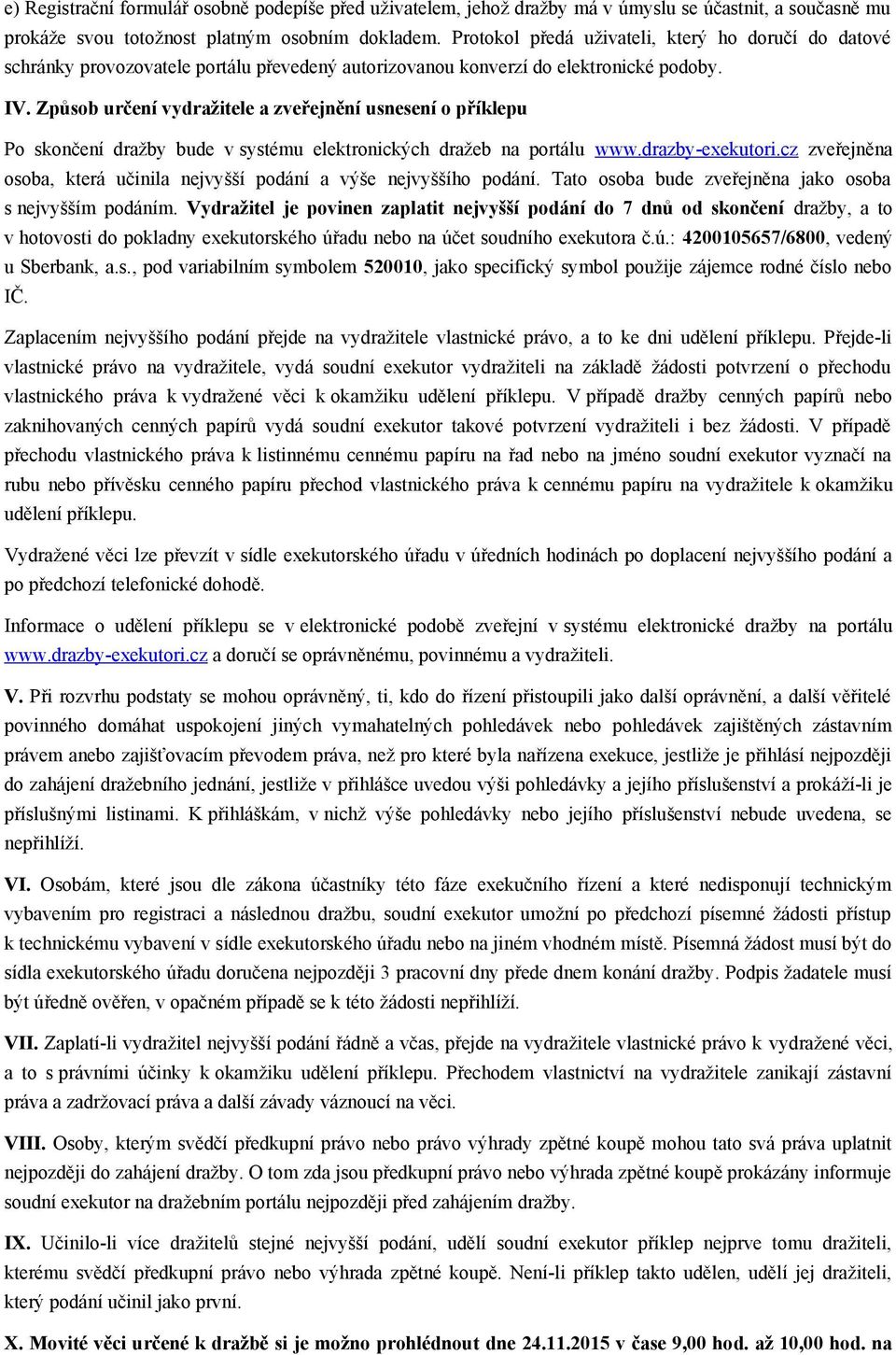 e) Registrační formulář osobně podepíše před uživatelem, jehož dražby má v úmyslu se účastnit, a současně mu prokáže svou totožnost platným osobním dokladem. Protokol předá uživateli, který ho doručí do datové schránky provozovatele portálu převedený autorizovanou konverzí do elektronické podoby.

IV. Způsob určení vydražitele a zveřejnění usnesení o příklepu

Po skončení dražby bude v systému elektronických dražeb na portálu www.drazby-exekutori.cz zveřejněna osoba, která učinila nejvyšší podání a výše nejvyššího podání. Tato osoba bude zveřejněna jako osoba s nejvyšším podáním. Vydražitel je povinen zaplatit nejvyšší podání do 7 dnů od skončení dražby, a to v hotovosti do pokladny exekutorského úřadu nebo na účet soudního exekutora č.ú.: 4200105657/6800, vedený u Sberbank, a.s., pod variabilním symbolem 520010, jako specifický symbol použije zájemce rodné číslo nebo IČ.

Zaplacením nejvyššího podání přejde na vydražitele vlastnické právo, a to ke dni udělení příklepu. Přejde-li vlastnické právo na vydražitele, vydá soudní exekutor vydražiteli na základě žádosti potvrzení o přechodu vlastnického práva k vydražené věci k okamžiku udělení příklepu. V případě dražby cenných papírů nebo zaknihovaných cenných papírů vydá soudní exekutor takové potvrzení vydražiteli i bez žádosti. V případě přechodu vlastnického práva k listinnému cennému papíru na řad nebo na jméno soudní exekutor vyznačí na rubu nebo přívěsku cenného papíru přechod vlastnického práva k cennému papíru na vydražitele k okamžiku udělení příklepu.

Vydražené věci lze převzít v sídle exekutorského úřadu v úředních hodinách po doplacení nejvyššího podání a po předchozí telefonické dohodě.

Informace o udělení příklepu se v elektronické podobě zveřejní v systému elektronické dražby na portálu www.drazby-exekutori.cz a doručí se oprávněnému, povinnému a vydražiteli.

V. Při rozvrhu podstaty se mohou oprávněný, ti, kdo do řízení přistoupili jako další oprávnění, a další věřitelé povinného domáhat uspokojení jiných vymahatelných pohledávek nebo pohledávek zajištěných zástavním právem anebo zajišťovacím převodem práva, než pro které byla nařízena exekuce, jestliže je přihlásí nejpozději do zahájení dražebního jednání, jestliže v přihlášce uvedou výši pohledávky a jejího příslušenství a prokáží-li je příslušnými listinami. K přihláškám, v nichž výše pohledávky nebo jejího příslušenství nebude uvedena, se nepřihlíží.

VI. Osobám, které jsou dle zákona účastníky této fáze exekučního řízení a které nedisponují technickým vybavením pro registraci a následnou dražbu, soudní exekutor umožní po předchozí písemné žádosti přístup k technickému vybavení v sídle exekutorského úřadu nebo na jiném vhodném místě. Písemná žádost musí být do sídla exekutorského úřadu doručena nejpozději 3 pracovní dny přede dnem konání dražby. Podpis žadatele musí být úředně ověřen, v opačném případě se k této žádosti nepřihlíží.

VII. Zaplatí-li vydražitel nejvyšší podání řádně a včas, přejde na vydražitele vlastnické právo k vydražené věci, a to s právními účinky k okamžiku udělení příklepu. Přechodem vlastnictví na vydražitele zanikají zástavní práva a zadržovací práva a další závady váznoucí na věci.

VIII. Osoby, kterým svědčí předkupní právo nebo právo výhrady zpětné koupě mohou tato svá práva uplatnit nejpozději do zahájení dražby. O tom zda jsou předkupní právo nebo výhrada zpětné koupě prokázány informuje soudní exekutor na dražebním portálu nejpozději před zahájením dražby.

IX. Učinilo-li více dražitelů stejné nejvyšší podání, udělí soudní exekutor příklep nejprve tomu dražiteli, kterému svědčí předkupní právo nebo výhrada zpětné koupě. Není-li příklep takto udělen, udělí jej dražiteli, který podání učinil jako první.

X. Movité věci určené k dražbě si je možno prohlédnout dne 24.11.2015 v čase 9,00 hod. až 10,00 hod. na